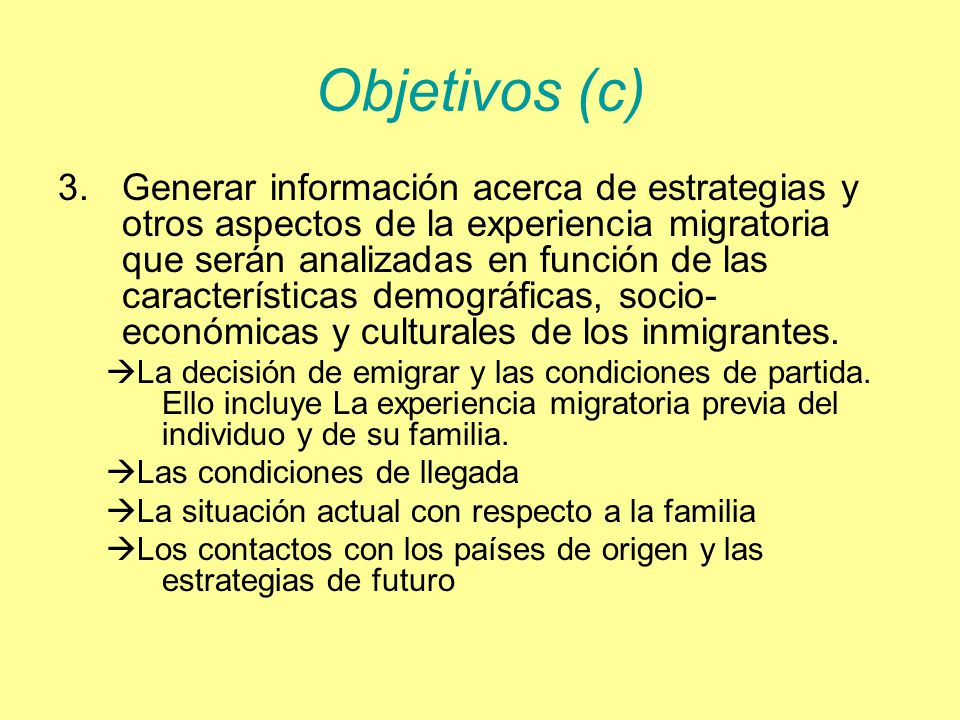 Objetivos (c)

3. Generar información acerca de estrategias y otros aspectos de la experiencia migratoria que serán analizadas en función de las características demográficas, socio-económicas y culturales de los inmigrantes.

→La decisión de emigrar y las condiciones de partida. Ello incluye La experiencia migratoria previa del individuo y de su familia.

→Las condiciones de llegada

→La situación actual con respecto a la familia

→Los contactos con los países de origen y las estrategias de futuro